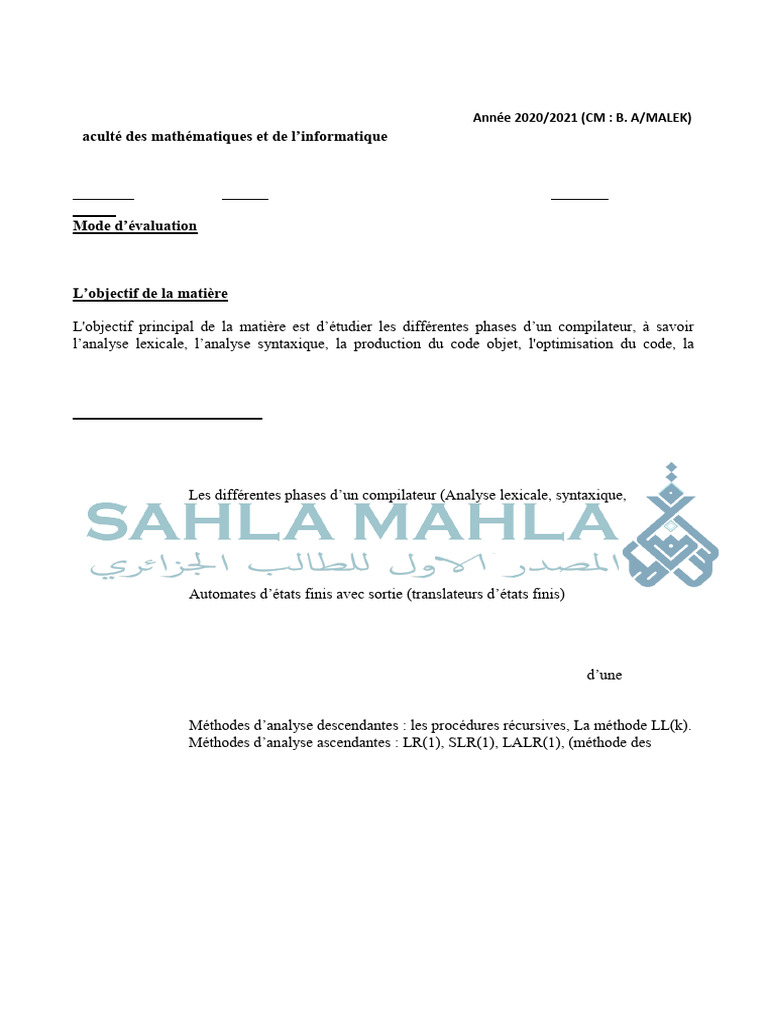 Année 2020/2021 (CM : B. A/MALEK)

aculté des mathématiques et de l'informatique

Mode d'évaluation

L'objectif de la matière

L'objectif principal de la matière est d'étudier les différentes phases d'un compilateur, à savoir l'analyse lexicale, l'analyse syntaxique, la production du code objet, l'optimisation du code, la

Les différentes phases d'un compilateur (Analyse lexicale, syntaxique,

Automates d'états finis avec sortie (translateurs d'états finis)

d'une

Méthodes d'analyse descendantes : les procédures récursives, La méthode LL(k).
Méthodes d'analyse ascendantes : LR(1), SLR(1), LALR(1), (méthode des

SAHLA MAHLA
المصدر الاول للطالب الجزائري